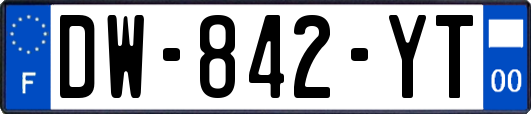 F
DW-842-YT
00